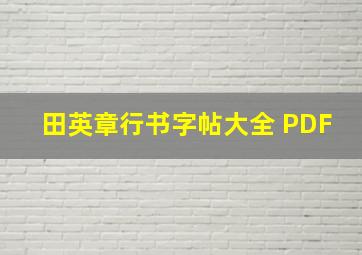 田英章行书字帖大全 PDF